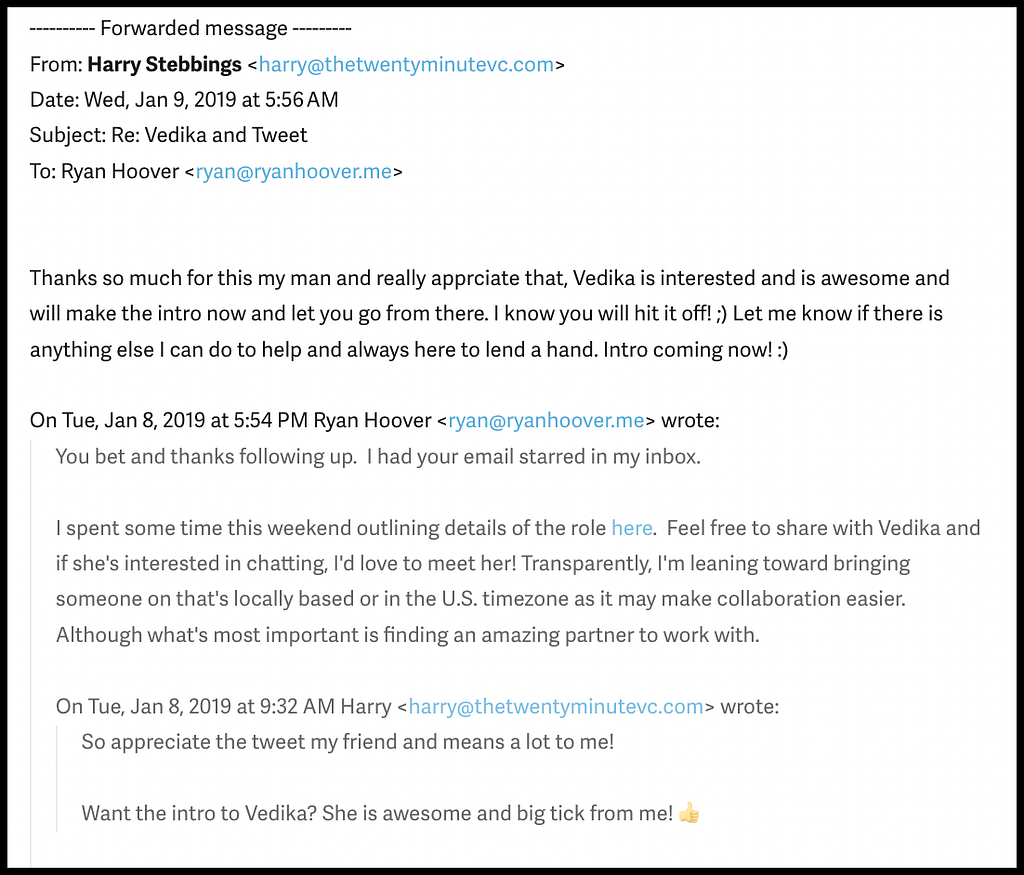 ---------- Forwarded message ---------
From: Harry Stebbings <harry@thetwentyminutevc.com>
Date: Wed, Jan 9, 2019 at 5:56 AM
Subject: Re: Vedika and Tweet
To: Ryan Hoover <ryan@ryanhoover.me>

Thanks so much for this my man and really apprciate that, Vedika is interested and is awesome and will make the intro now and let you go from there. I know you will hit it off! ;) Let me know if there is anything else I can do to help and always here to lend a hand. Intro coming now! :)

On Tue, Jan 8, 2019 at 5:54 PM Ryan Hoover <ryan@ryanhoover.me> wrote:

You bet and thanks following up. I had your email starred in my inbox.

I spent some time this weekend outlining details of the role here. Feel free to share with Vedika and if she's interested in chatting, I'd love to meet her! Transparently, I'm leaning toward bringing someone on that's locally based or in the U.S. timezone as it may make collaboration easier. Although what's most important is finding an amazing partner to work with.

On Tue, Jan 8, 2019 at 9:32 AM Harry <harry@thetwentyminutevc.com> wrote:

So appreciate the tweet my friend and means a lot to me!

Want the intro to Vedika? She is awesome and big tick from me! 👍